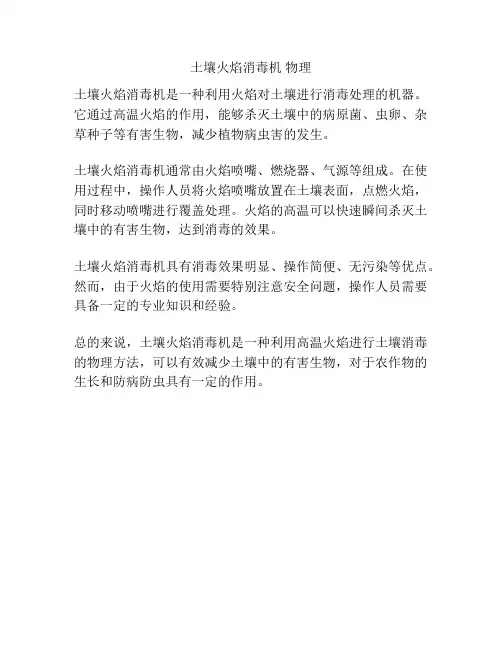 土壤火焰消毒机 物理

土壤火焰消毒机是一种利用火焰对土壤进行消毒处理的机器。它通过高温火焰的作用，能够杀灭土壤中的病原菌、虫卵、杂草种子等有害生物，减少植物病虫害的发生。

土壤火焰消毒机通常由火焰喷嘴、燃烧器、气源等组成。在使用过程中，操作人员将火焰喷嘴放置在土壤表面，点燃火焰，同时移动喷嘴进行覆盖处理。火焰的高温可以快速瞬间杀灭土壤中的有害生物，达到消毒的效果。

土壤火焰消毒机具有消毒效果明显、操作简便、无污染等优点。然而，由于火焰的使用需要特别注意安全问题，操作人员需要具备一定的专业知识和经验。

总的来说，土壤火焰消毒机是一种利用高温火焰进行土壤消毒的物理方法，可以有效减少土壤中的有害生物，对于农作物的生长和防病防虫具有一定的作用。